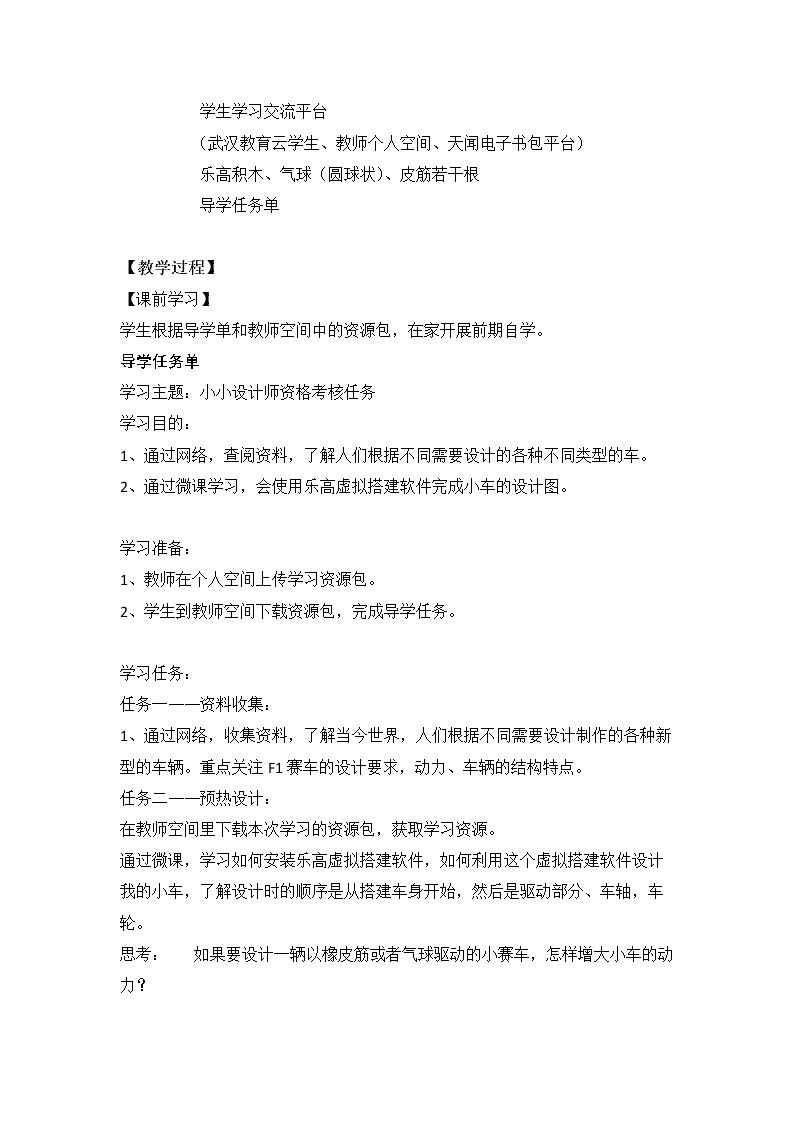 学生学习交流平台

（武汉教育云学生、教师个人空间、天闻电子书包平台）

乐高积木、气球（圆球状）、皮筋若干根

导学任务单

【教学过程】

【课前学习】

学生根据导学单和教师空间中的资源包，在家开展前期自学。

导学任务单

学习主题：小小设计师资格考核任务

学习目的：

1、通过网络，查阅资料，了解人们根据不同需要设计的各种不同类型的车。

2、通过微课学习，会使用乐高虚拟搭建软件完成小车的设计图。

学习准备：

1、教师在个人空间上传学习资源包。

2、学生到教师空间下载资源包，完成导学任务。

学习任务：

任务一——资料收集：

1、通过网络，收集资料，了解当今世界，人们根据不同需要设计制作的各种新型的车辆。重点关注F1赛车的设计要求，动力、车辆的结构特点。

任务二——预热设计：

在教师空间里下载本次学习的资源包，获取学习资源。

通过微课，学习如何安装乐高虚拟搭建软件，如何利用这个虚拟搭建软件设计我的小车，了解设计时的顺序是从搭建车身开始，然后是驱动部分、车轴，车轮。

思考： 如果要设计一辆以橡皮筋或者气球驱动的小赛车，怎样增大小车的动力？